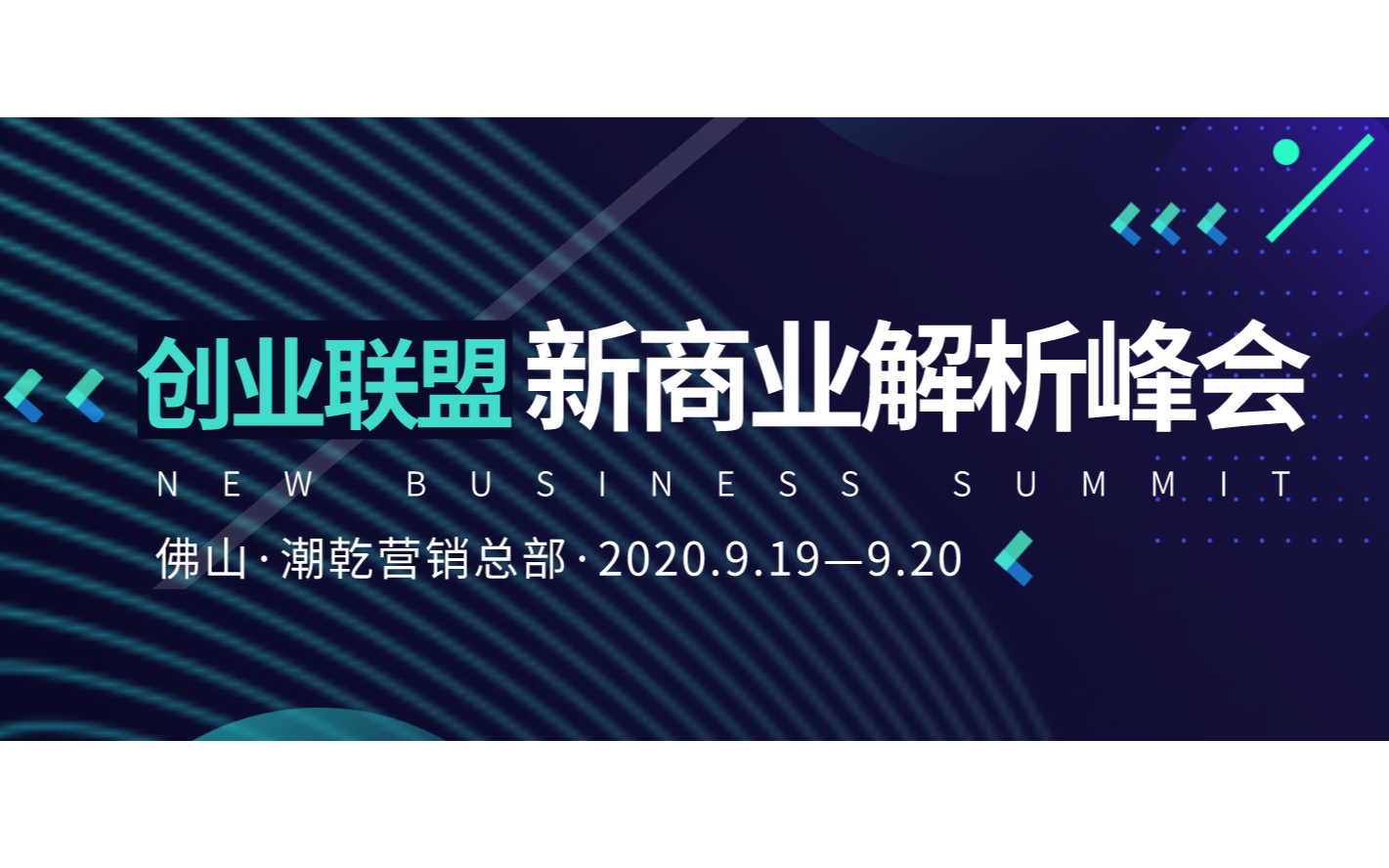 创业联盟 新商业解析峰会

NEW BUSINESS SUMMIT

佛山·潮乾营销总部·2020.9.19—9.20